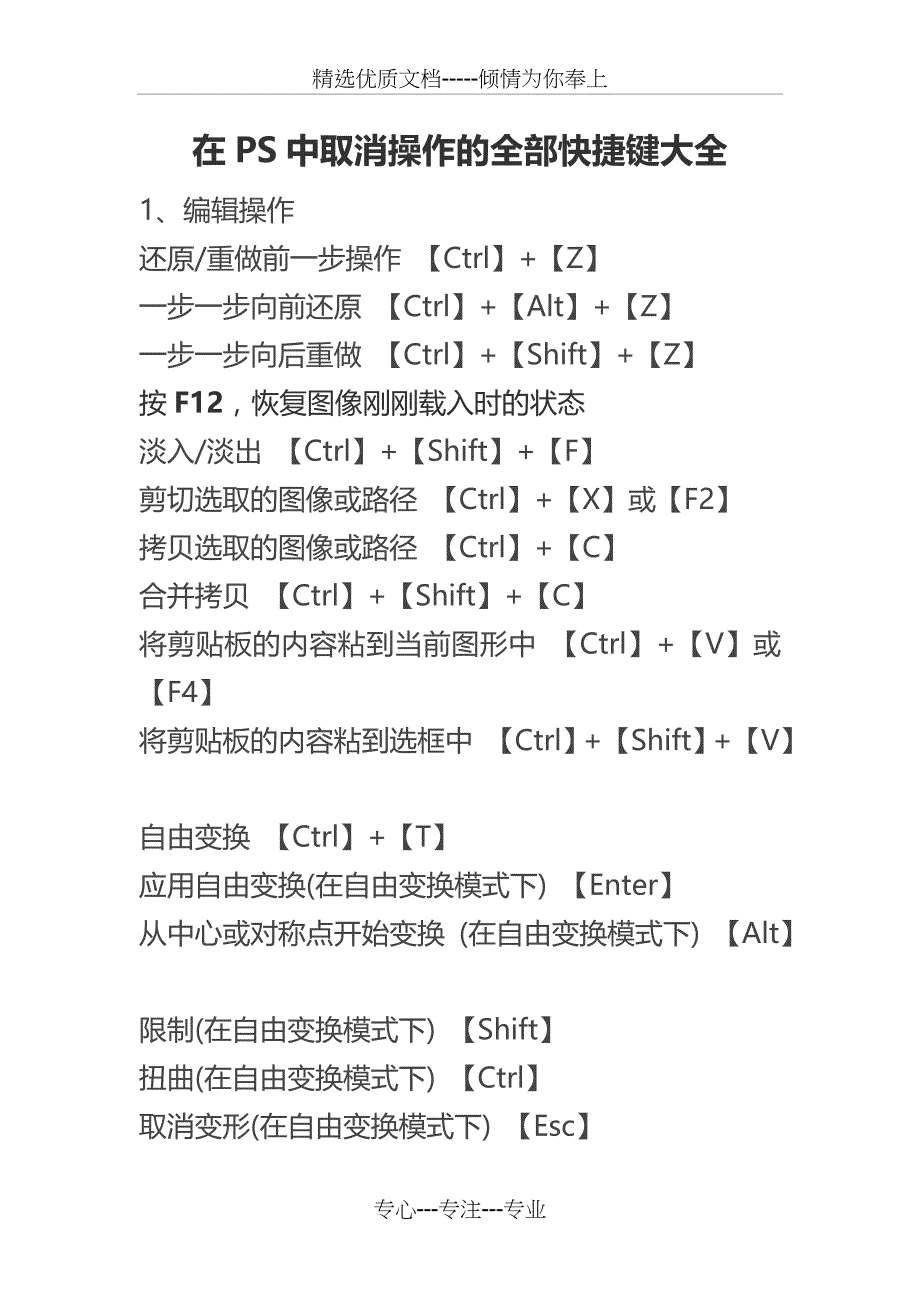 精选优质文档-----倾情为你奉上

在 PS 中取消操作的全部快捷键大全

1、编辑操作
还原/重做前一步操作 【Ctrl】+【Z】
一步一步向前还原 【Ctrl】+【Alt】+【Z】
一步一步向后重做 【Ctrl】+【Shift】+【Z】
按 F12，恢复图像刚刚载入时的状态
淡入/淡出 【Ctrl】+【Shift】+【F】
剪切选取的图像或路径 【Ctrl】+【X】或【F2】
拷贝选取的图像或路径 【Ctrl】+【C】
合并拷贝 【Ctrl】+【Shift】+【C】
将剪贴板的内容粘到当前图形中 【Ctrl】+【V】或【F4】
将剪贴板的内容粘到选框中 【Ctrl】+【Shift】+【V】

自由变换 【Ctrl】+【T】
应用自由变换(在自由变换模式下) 【Enter】
从中心或对称点开始变换 (在自由变换模式下) 【Alt】

限制(在自由变换模式下) 【Shift】
扭曲(在自由变换模式下) 【Ctrl】
取消变形(在自由变换模式下) 【Esc】

专心---专注---专业